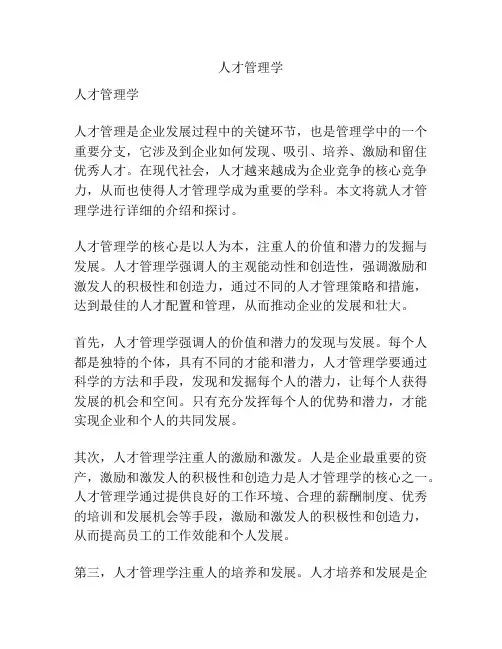 人才管理学

人才管理学

人才管理是企业发展过程中的关键环节，也是管理学中的一个重要分支，它涉及到企业如何发现、吸引、培养、激励和留住优秀人才。在现代社会，人才越来越成为企业竞争的核心竞争力，从而也使得人才管理学成为重要的学科。本文将就人才管理学进行详细的介绍和探讨。

人才管理学的核心是以人为本，注重人的价值和潜力的发掘与发展。人才管理学强调人的主观能动性和创造性，强调激励和激发人的积极性和创造力，通过不同的人才管理策略和措施，达到最佳的人才配置和管理，从而推动企业的发展和壮大。

首先，人才管理学强调人的价值和潜力的发现与发展。每个人都是独特的个体，具有不同的才能和潜力，人才管理学要通过科学的方法和手段，发现和发掘每个人的潜力，让每个人获得发展的机会和空间。只有充分发挥每个人的优势和潜力，才能实现企业和个人的共同发展。

其次，人才管理学注重人的激励和激发。人是企业最重要的资产，激励和激发人的积极性和创造力是人才管理学的核心之一。人才管理学通过提供良好的工作环境、合理的薪酬制度、优秀的培训和发展机会等手段，激励和激发人的积极性和创造力，从而提高员工的工作效能和个人发展。

第三，人才管理学注重人的培养和发展。人才培养和发展是企